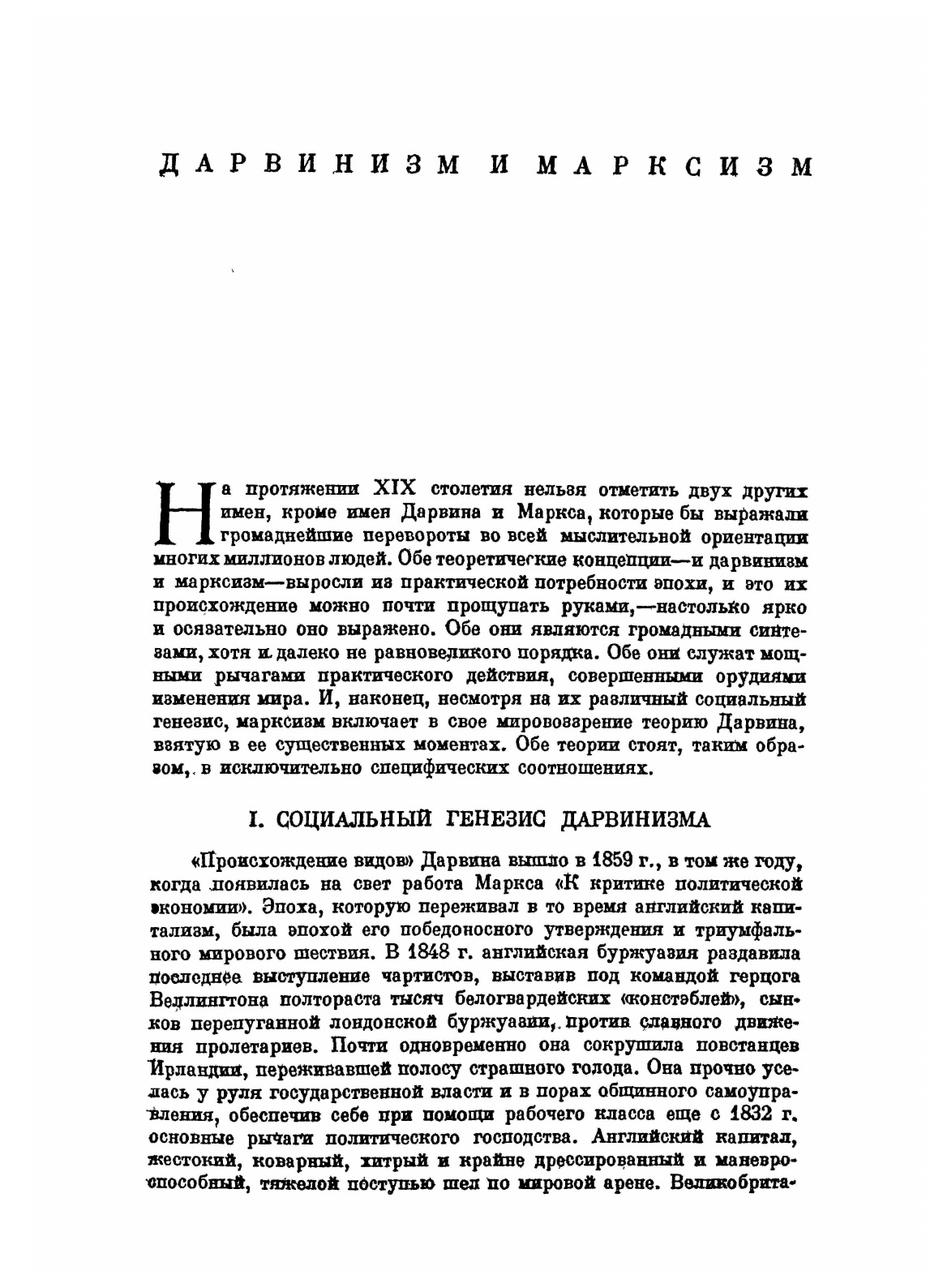 ДАРВИНИЗМ И МАРКСИЗМ

На протяжении XIX столетия нельзя отметить двух других имен, кроме имен Дарвина и Маркса, которые бы выражали громаднейшие перевороты во всей мыслительной ориентации многих миллионов людей. Обе теоретические концепции—и дарвинизм и марксизм—выросли из практической потребности эпохи, и это их происхождение можно почти прощупать руками,—настолько ярко и осязательно оно выражено. Обе они являются громадными синтезами, хотя и далеко не равновеликого порядка. Обе они служат мощными рычагами практического действия, совершенными орудиями изменения мира. И, наконец, несмотря на их различный социальный генезис, марксизм включает в свое мировоззрение теорию Дарвина, взятую в ее существенных моментах. Обе теории стоят, таким образом, в исключительно специфических соотношениях.

I. СОЦИАЛЬНЫЙ ГЕНЕЗИС ДАРВИНИЗМА

«Происхождение видов» Дарвина вышло в 1859 г., в том же году, когда появилась на свет работа Маркса «К критике политической экономии». Эпоха, которую переживал в то время английский капитализм, была эпохой его победоносного утверждения и триумфального мирового шествия. В 1848 г. английская буржуазия раздавила последнее выступление чартистов, выставив под командой герцога Веллингтона полтораста тысяч белогвардейских «констэблей», сынков перепуганной лондонской буржуазии, против славного движения пролетариев. Почти одновременно она сокрушила повстанцев Ирландии, переживавшей полосу страшного голода. Она прочно уселась у руля государственной власти и в порах общинного самоуправления, обеспечив себе при помощи рабочего класса еще с 1832 г. основные рычаги политического господства. Английский капитал, жестокий, коварный, хитрый и крайне дрессированный и маневроспособный, тяжелой поступью шел по мировой арене. Великобрита-